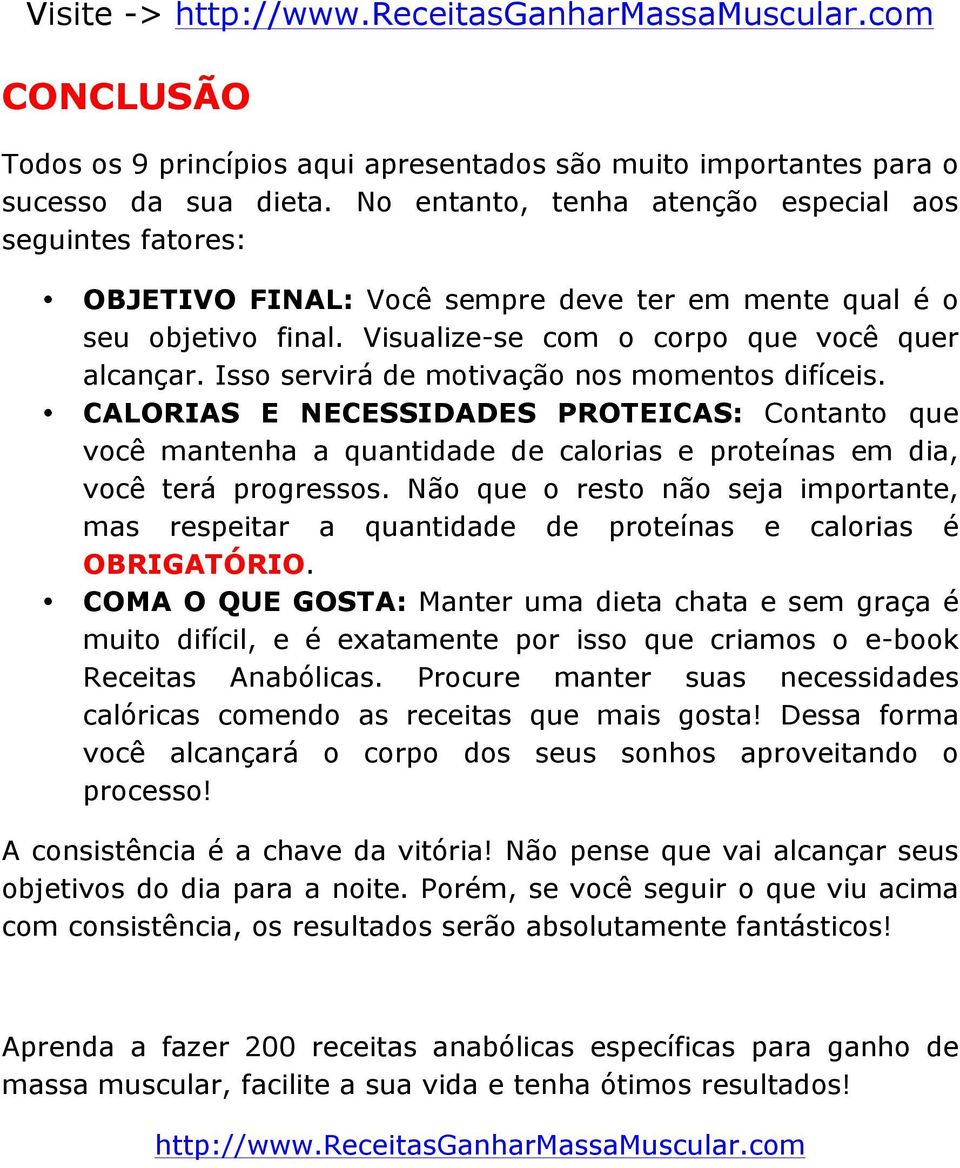 Visite -> http://www.ReceitasGanharMassaMuscular.com

CONCLUSÃO

Todos os 9 princípios aqui apresentados são muito importantes para o sucesso da sua dieta. No entanto, tenha atenção especial aos seguintes fatores:

• OBJETIVO FINAL: Você sempre deve ter em mente qual é o seu objetivo final. Visualize-se com o corpo que você quer alcançar. Isso servirá de motivação nos momentos difíceis.
• CALORIAS E NECESSIDADES PROTEICAS: Contanto que você mantenha a quantidade de calorias e proteínas em dia, você terá progressos. Não que o resto não seja importante, mas respeitar a quantidade de proteínas e calorias é OBRIGATÓRIO.
• COMA O QUE GOSTA: Manter uma dieta chata e sem graça é muito difícil, e é exatamente por isso que criamos o e-book Receitas Anabólicas. Procure manter suas necessidades calóricas comendo as receitas que mais gosta! Dessa forma você alcançará o corpo dos seus sonhos aproveitando o processo!

A consistência é a chave da vitória! Não pense que vai alcançar seus objetivos do dia para a noite. Porém, se você seguir o que viu acima com consistência, os resultados serão absolutamente fantásticos!

Aprenda a fazer 200 receitas anabólicas específicas para ganho de massa muscular, facilite a sua vida e tenha ótimos resultados!

http://www.ReceitasGanharMassaMuscular.com